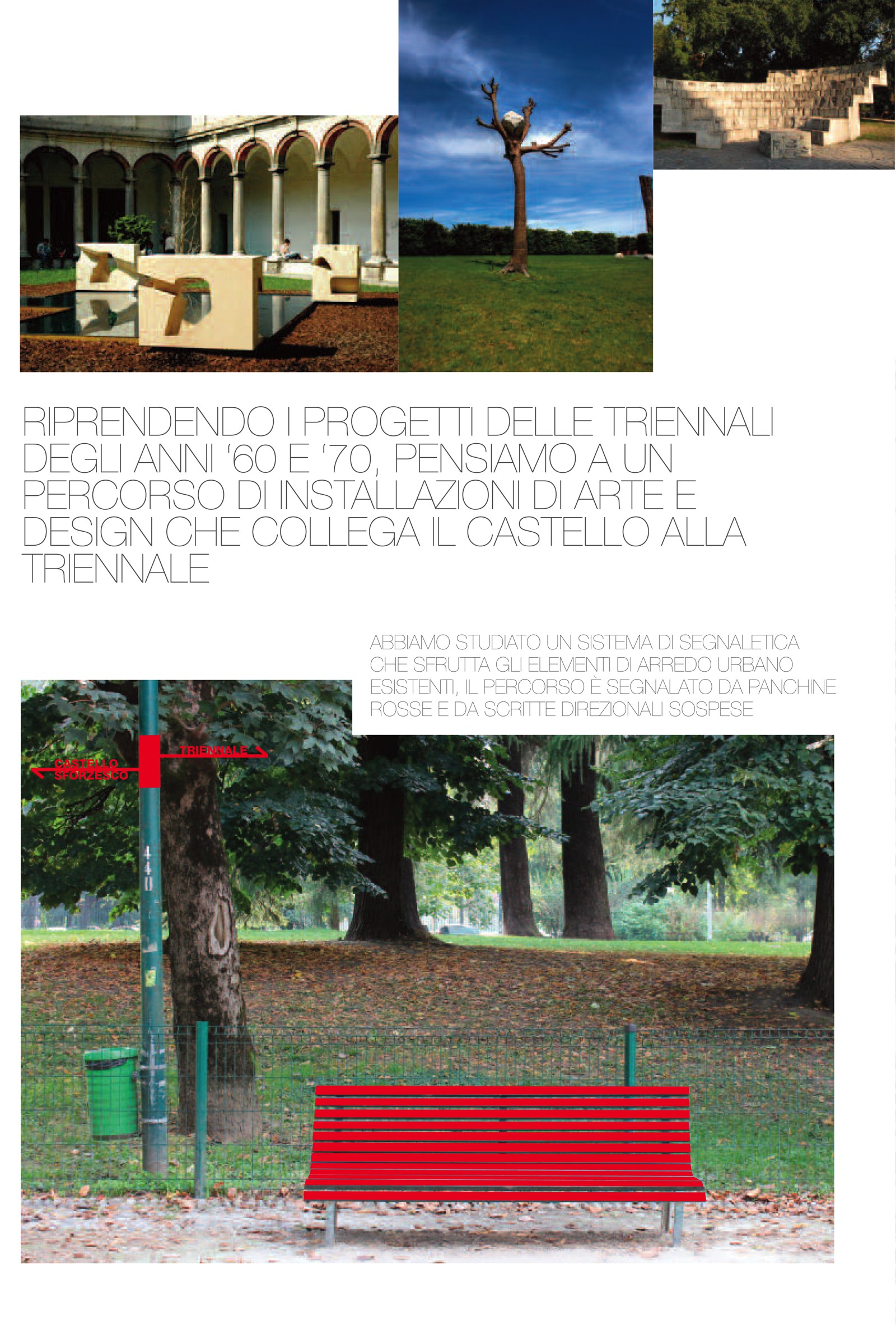 RIPRENDENDO I PROGETTI DELLE TRIENNALI DEGLI ANNI '60 E '70, PENSIAMO A UN PERCORSO DI INSTALLAZIONI DI ARTE E DESIGN CHE COLLEGA IL CASTELLO ALLA TRIENNALE

ABBIAMO STUDIATO UN SISTEMA DI SEGNALETICA CHE SFRUTTA GLI ELEMENTI DI ARREDO URBANO ESISTENTI, IL PERCORSO È SEGNALATO DA PANCHINE ROSSE E DA SCRITTE DIREZIONALI SOSPESE

CASTELLO SFORZESCO

TRIENNALE